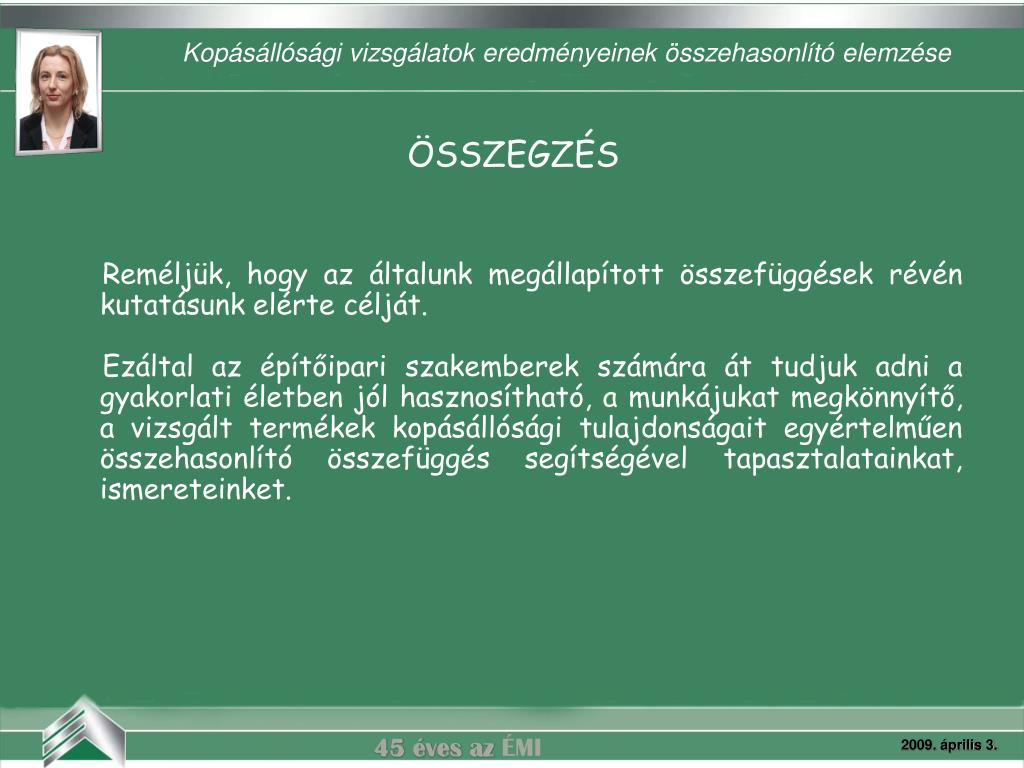 Kopásállósági vizsgálatok eredményeinek összehasonlító elemzése

ÖSSZEGZÉS

Reméljük, hogy az általunk megállapított összefüggések révén kutatásunk elérte célját.

Ezáltal az építőipari szakemberek számára át tudjuk adni a gyakorlati életben jól hasznosítható, a munkájukat megkönnyítő, a vizsgált termékek kopásállósági tulajdonságait egyértelműen összehasonlító összefüggés segítségével tapasztalatainkat, ismereteinket.

45 éves az ÉMI

2009. április 3.